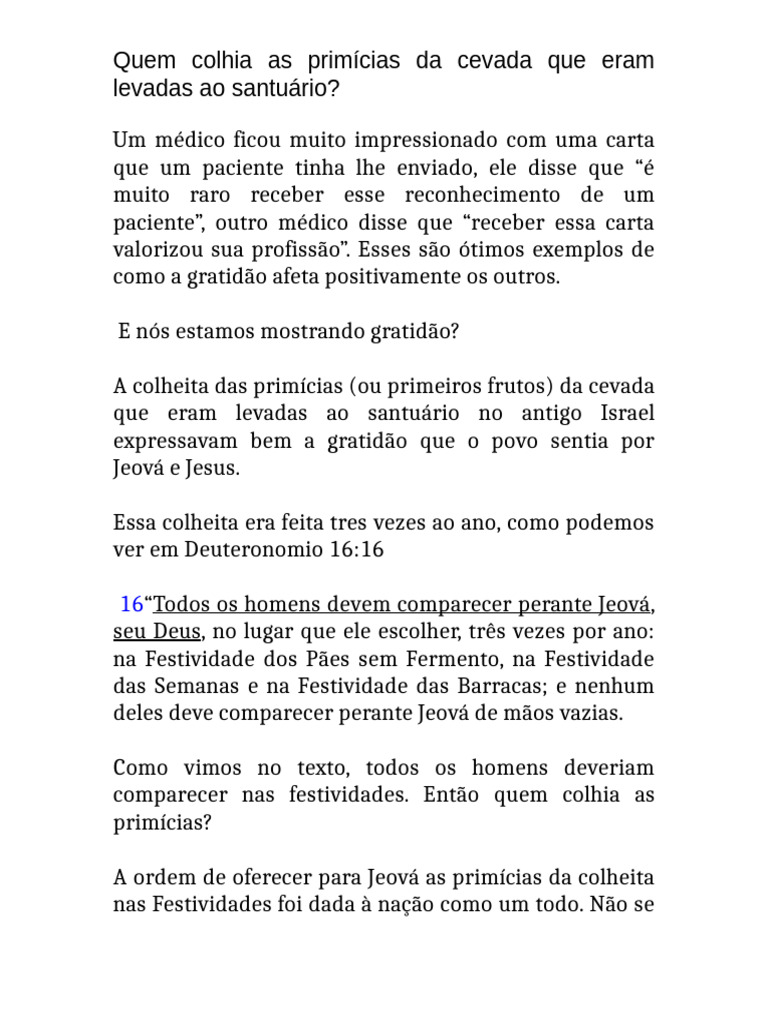 Quem colhia as primícias da cevada que eram levadas ao santuário?

Um médico ficou muito impressionado com uma carta que um paciente tinha lhe enviado, ele disse que “é muito raro receber esse reconhecimento de um paciente”, outro médico disse que “receber essa carta valorizou sua profissão”. Esses são ótimos exemplos de como a gratidão afeta positivamente os outros.

E nós estamos mostrando gratidão?

A colheita das primícias (ou primeiros frutos) da cevada que eram levadas ao santuário no antigo Israel expressavam bem a gratidão que o povo sentia por Jeová e Jesus.

Essa colheita era feita tres vezes ao ano, como podemos ver em Deuteronomio 16:16

16“Todos os homens devem comparecer perante Jeová, seu Deus, no lugar que ele escolher, três vezes por ano: na Festividade dos Pães sem Fermento, na Festividade das Semanas e na Festividade das Barracas; e nenhum deles deve comparecer perante Jeová de mãos vazias.

Como vimos no texto, todos os homens deveriam comparecer nas festividades. Então quem colhia as primícias?

A ordem de oferecer para Jeová as primícias da colheita nas Festividades foi dada à nação como um todo. Não se